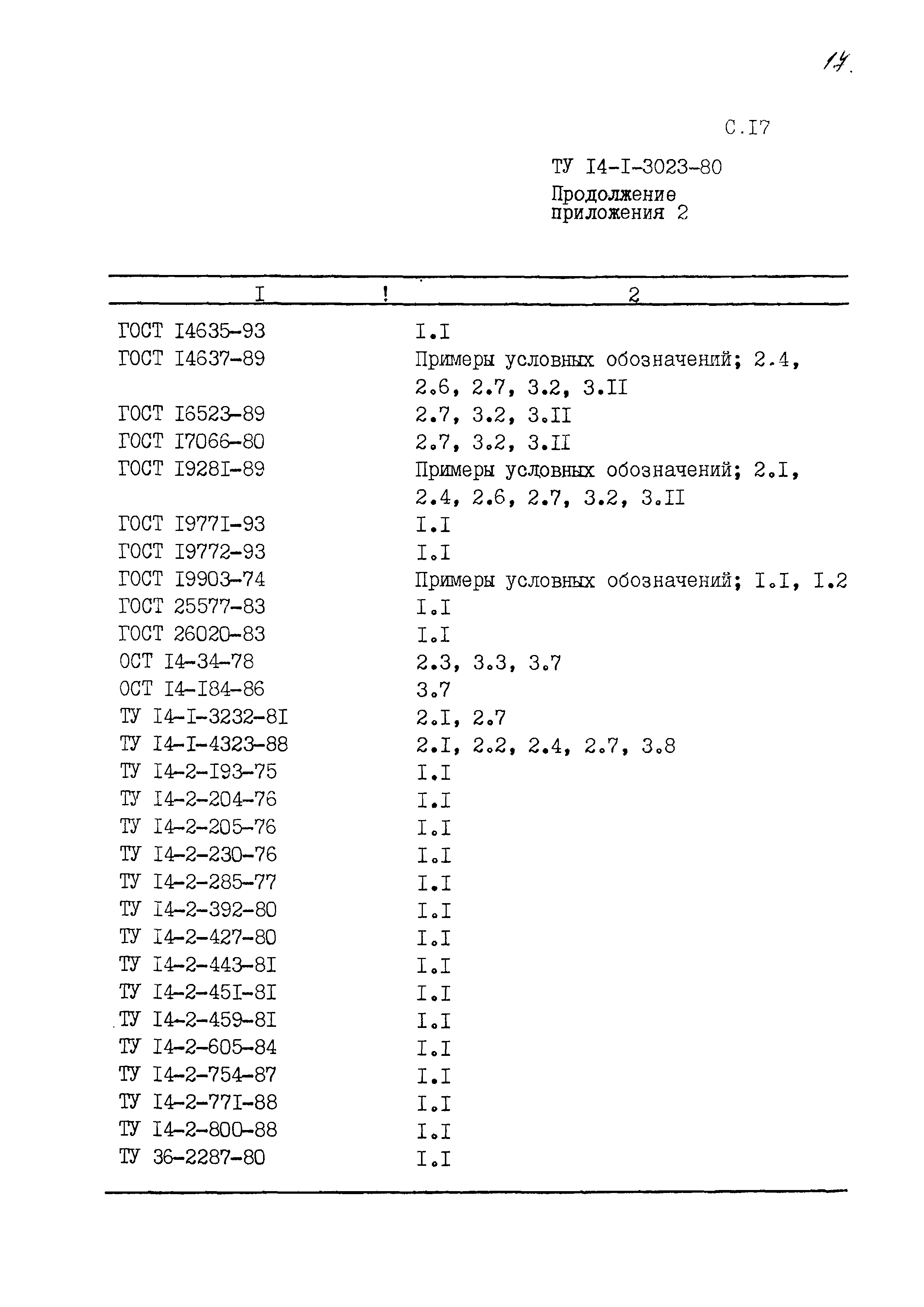 17.

С.I7

ТУ I4-I-3023-80

Продолжение приложения 2

| I | 2 |
|---|---|
| ГОСТ I4635-93 | I.I |
| ГОСТ I4637-89 | Примеры условных обозначений; 2.4, 2.6, 2.7, 3.2, 3.II |
| ГОСТ I6523-89 | 2.7, 3.2, 3.II |
| ГОСТ I7066-80 | 2.7, 3.2, 3.II |
| ГОСТ I928I-89 | Примеры условных обозначений; 2.I, 2.4, 2.6, 2.7, 3.2, 3.II |
| ГОСТ I977I-93 | I.I |
| ГОСТ I9772-93 | I.I |
| ГОСТ I9903-74 | Примеры условных обозначений; I.I, I.2 |
| ГОСТ 25577-83 | I.I |
| ГОСТ 26020-83 | I.I |
| ОСТ I4-34-78 | 2.3, 3.3, 3.7 |
| ОСТ I4-I84-86 | 3.7 |
| ТУ I4-I-3232-8I | 2.I, 2.7 |
| ТУ I4-I-4323-88 | 2.I, 2.2, 2.4, 2.7, 3.8 |
| ТУ I4-2-I93-75 | I.I |
| ТУ I4-2-204-76 | I.I |
| ТУ I4-2-205-76 | I.I |
| ТУ I4-2-230-76 | I.I |
| ТУ I4-2-285-77 | I.I |
| ТУ I4-2-392-80 | I.I |
| ТУ I4-2-427-80 | I.I |
| ТУ I4-2-443-8I | I.I |
| ТУ I4-2-45I-8I | I.I |
| ТУ I4-2-459-8I | I.I |
| ТУ I4-2-605-84 | I.I |
| ТУ I4-2-754-87 | I.I |
| ТУ I4-2-77I-88 | I.I |
| ТУ I4-2-800-88 | I.I |
| ТУ 36-2287-80 | I.I |